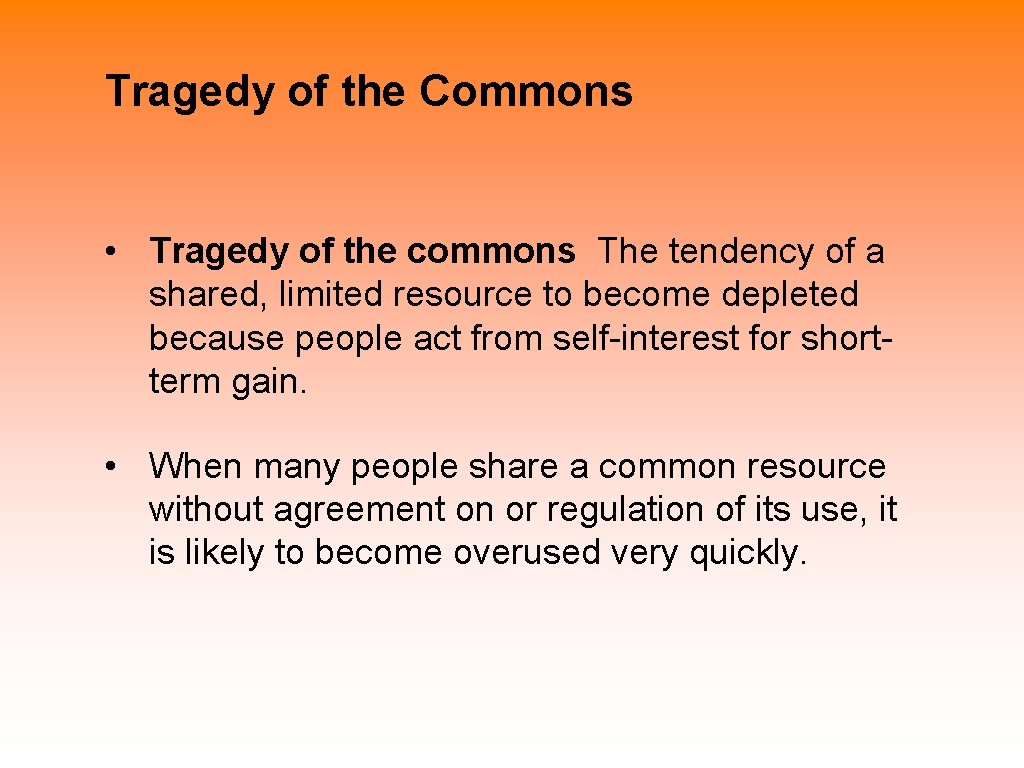 Tragedy of the Commons

• Tragedy of the commons The tendency of a shared, limited resource to become depleted because people act from self-interest for short-term gain.

• When many people share a common resource without agreement on or regulation of its use, it is likely to become overused very quickly.